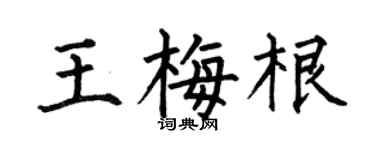 王梅根

词典网